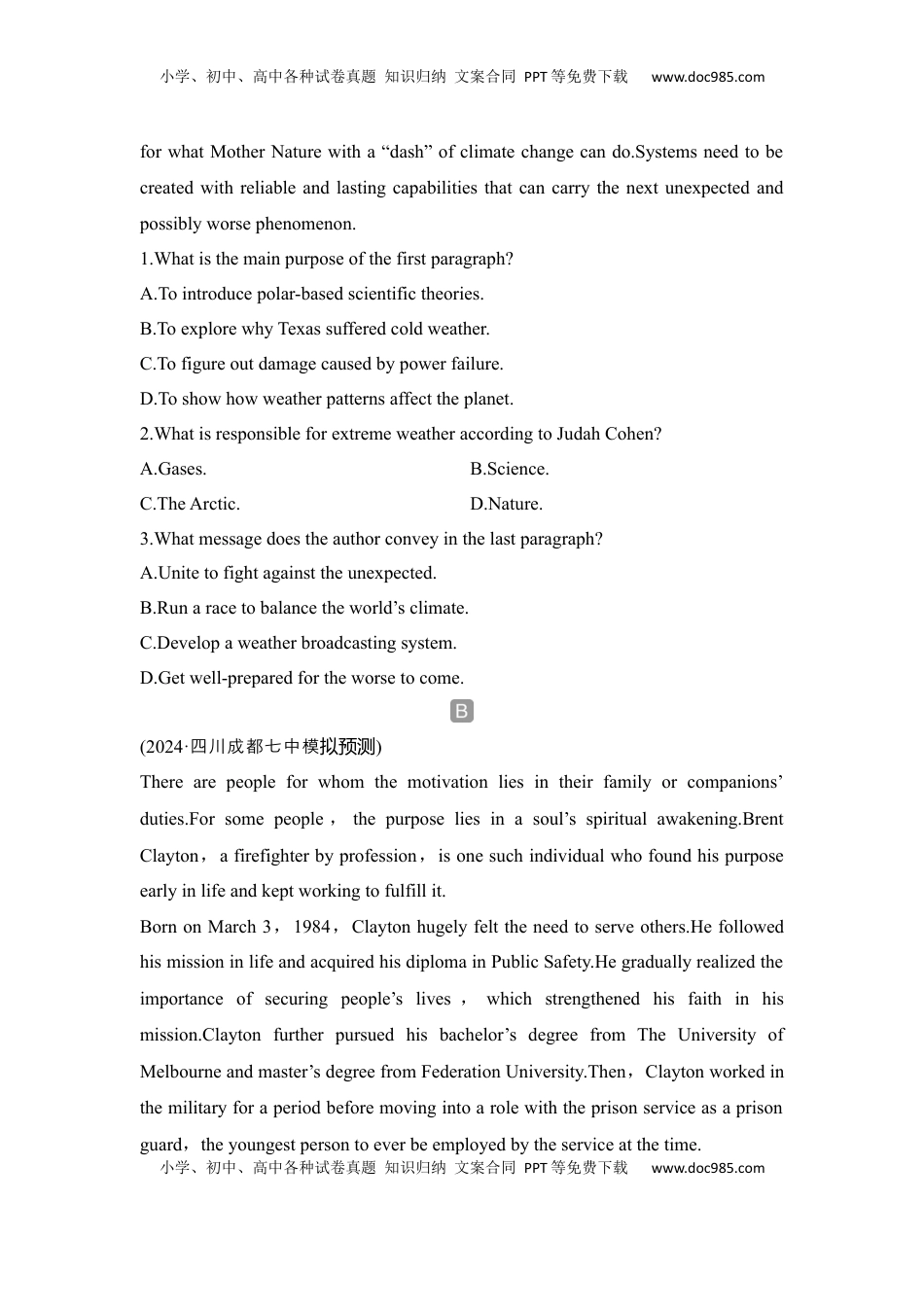 小学、初中、高中各种试卷真题 知识归纳 文案合同 PPT等免费下载 www.doc985.com

for what Mother Nature with a “dash” of climate change can do.Systems need to be created with reliable and lasting capabilities that can carry the next unexpected and possibly worse phenomenon.

1.What is the main purpose of the first paragraph?

A.To introduce polar-based scientific theories.

B.To explore why Texas suffered cold weather.

C.To figure out damage caused by power failure.

D.To show how weather patterns affect the planet.

2.What is responsible for extreme weather according to Judah Cohen?

A.Gases.

B.Science.

C.The Arctic.

D.Nature.

3.What message does the author convey in the last paragraph?

A.Unite to fight against the unexpected.

B.Run a race to balance the world’s climate.

C.Develop a weather broadcasting system.

D.Get well-prepared for the worse to come.

B

(2024·四川成都七中模拟预测)

There are people for whom the motivation lies in their family or companions’ duties.For some people， the purpose lies in a soul’s spiritual awakening.Brent Clayton，a firefighter by profession，is one such individual who found his purpose early in life and kept working to fulfill it.

Born on March 3，1984，Clayton hugely felt the need to serve others.He followed his mission in life and acquired his diploma in Public Safety.He gradually realized the importance of securing people’s lives， which strengthened his faith in his mission.Clayton further pursued his bachelor’s degree from The University of Melbourne and master’s degree from Federation University.Then，Clayton worked in the military for a period before moving into a role with the prison service as a prison guard，the youngest person to ever be employed by the service at the time.

小学、初中、高中各种试卷真题 知识归纳 文案合同 PPT等免费下载 www.doc985.com